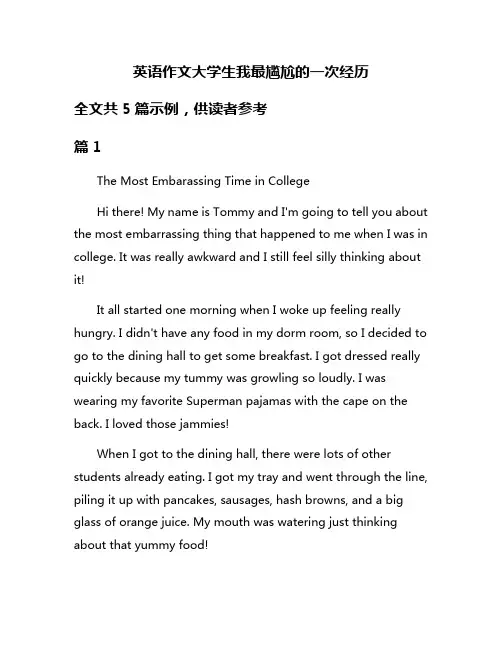 英语作文大学生我最尴尬的一次经历

全文共 5 篇示例，供读者参考

篇 1

The Most Embarassing Time in College

Hi there! My name is Tommy and I'm going to tell you about the most embarrassing thing that happened to me when I was in college. It was really awkward and I still feel silly thinking about it!

It all started one morning when I woke up feeling really hungry. I didn't have any food in my dorm room, so I decided to go to the dining hall to get some breakfast. I got dressed really quickly because my tummy was growling so loudly. I was wearing my favorite Superman pajamas with the cape on the back. I loved those jammies!

When I got to the dining hall, there were lots of other students already eating. I got my tray and went through the line, piling it up with pancakes, sausages, hash browns, and a big glass of orange juice. My mouth was watering just thinking about that yummy food!